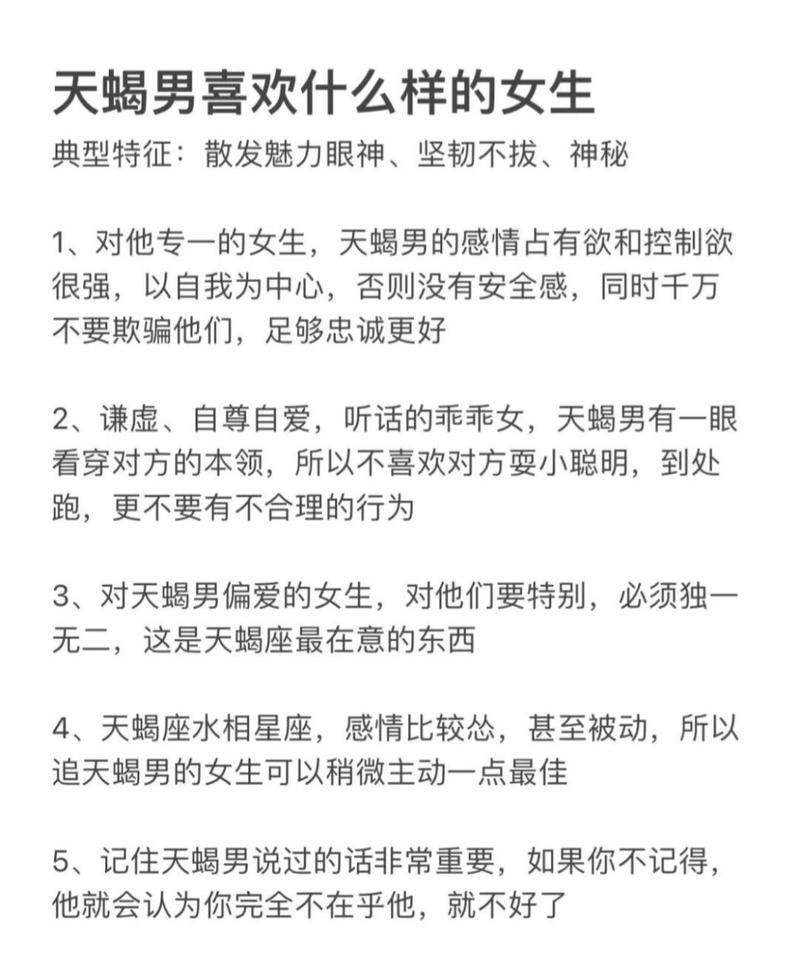 天蝎男喜欢什么样的女生

典型特征：散发魅力眼神、坚韧不拔、神秘

1、对他专一的女生，天蝎男的感情占有欲和控制欲很强，以自我为中心，否则没有安全感，同时千万不要欺骗他们，足够忠诚更好

2、谦虚、自尊自爱，听话的乖乖女，天蝎男有一眼看穿对方的本领，所以不喜欢对方耍小聪明，到处跑，更不要有不合理的行为

3、对天蝎男偏爱的女生，对他们要特别，必须独一无二，这是天蝎座最在意的东西

4、天蝎座水相星座，感情比较怂，甚至被动，所以追天蝎男的女生可以稍微主动一点最佳

5、记住天蝎男说过的话非常重要，如果你不记得，他就会认为你完全不在乎他，就不好了